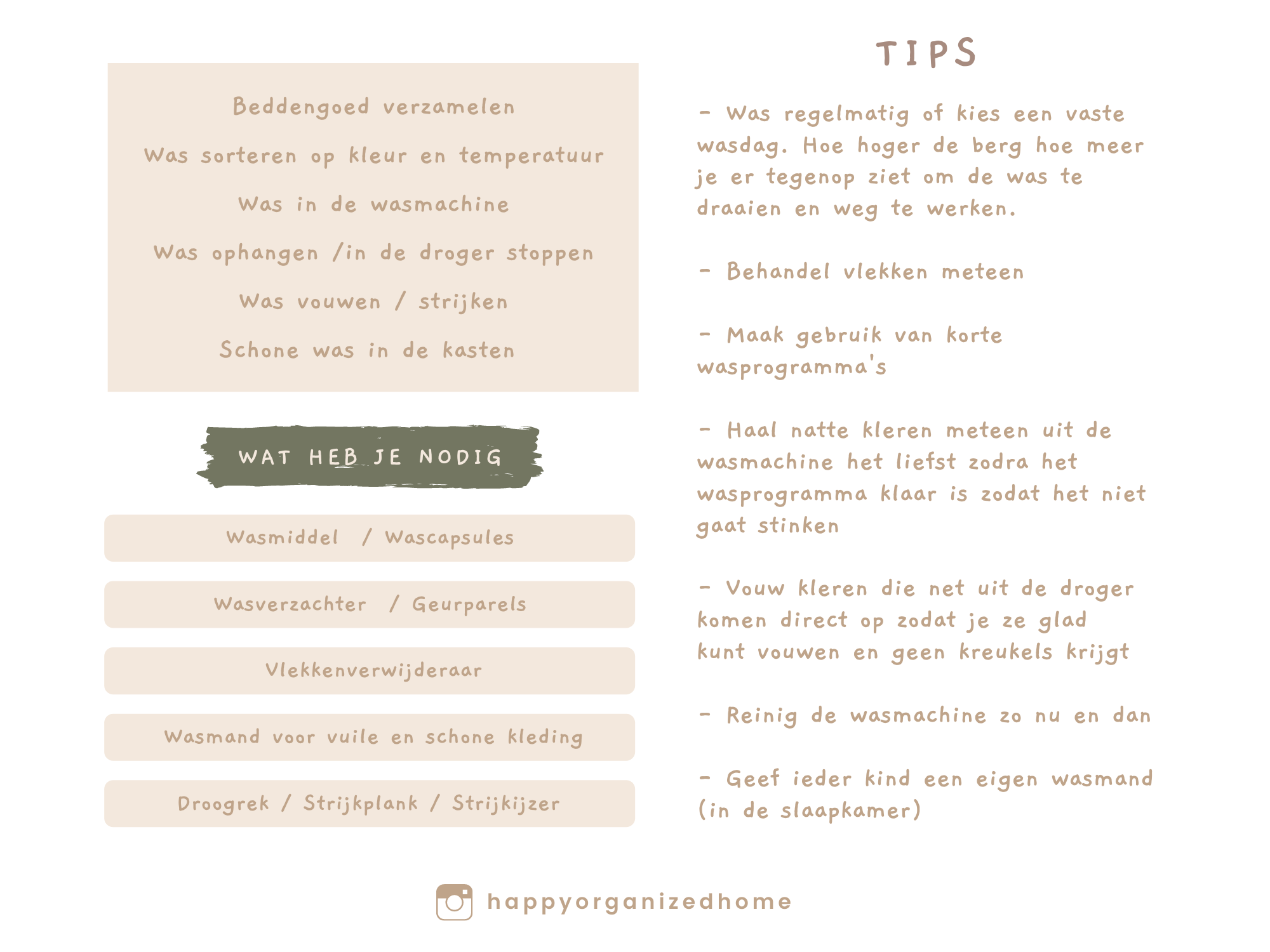 Beddengoed verzamelen

Was sorteren op kleur en temperatuur

Was in de wasmachine

Was ophangen /in de droger stoppen

Was vouwen / strijken

Schone was in de kasten

WAT HEB JE NODIG

Wasmiddel / Wascapsules

Wasverzachter / Geurparels

Vlekkenverwijderaar

Wasmand voor vuile en schone kleding

Droogrek / Strijkplank / Strijkijzer

TIPS

- Was regelmatig of kies een vaste wasdag. Hoe hoger de berg hoe meer je er tegenop ziet om de was te draaien en weg te werken.

- Behandel vlekken meteen

- Maak gebruik van korte wasprogramma's

- Haal natte kleren meteen uit de wasmachine het liefst zodra het wasprogramma klaar is zodat het niet gaat stinken

- Vouw kleren die net uit de droger komen direct op zodat je ze glad kunt vouwen en geen kreukels krijgt

- Reinig de wasmachine zo nu en dan

- Geef ieder kind een eigen wasmand (in de slaapkamer)

happyorganizedhome